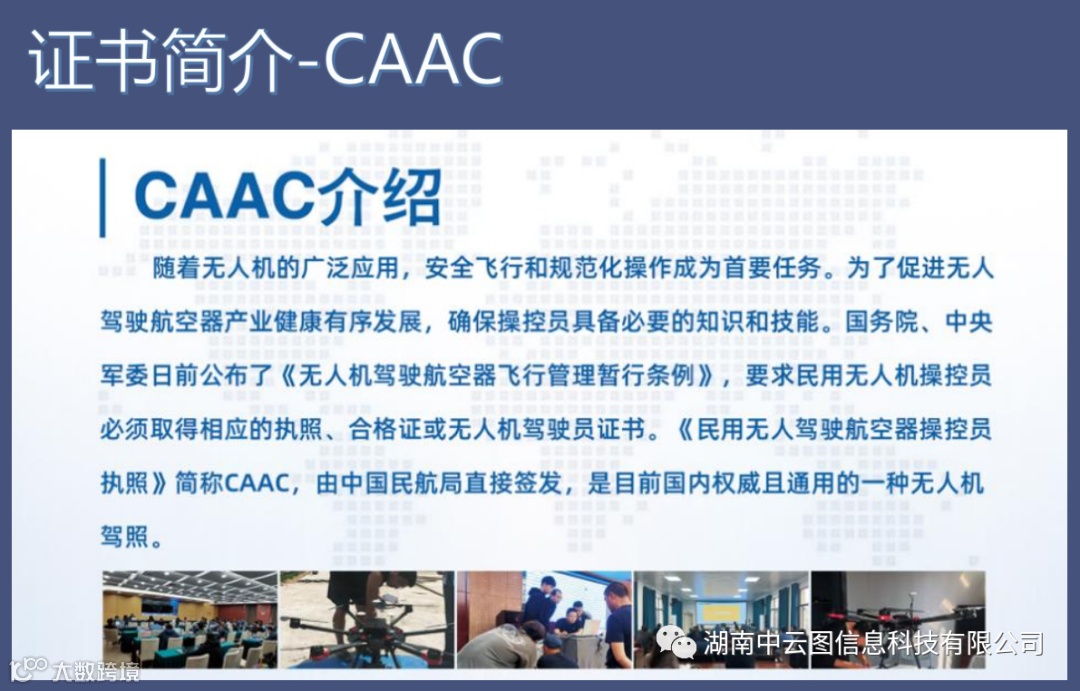 证书简介-CAAC

CAAC介绍

随着无人机的广泛应用，安全飞行和规范化操作成为首要任务。为了促进无人驾驶航空器产业健康有序发展，确保操控员具备必要的知识和技能。国务院、中央军委日前公布了《无人机驾驶航空器飞行管理暂行条例》，要求民用无人机操控员必须取得相应的执照、合格证或无人机驾驶员证书。《民用无人驾驶航空器操控员执照》简称CAAC，由中国民航局直接签发，是目前国内权威且通用的一种无人机驾照。

湖南中云图信息科技有限公司

大数跨境